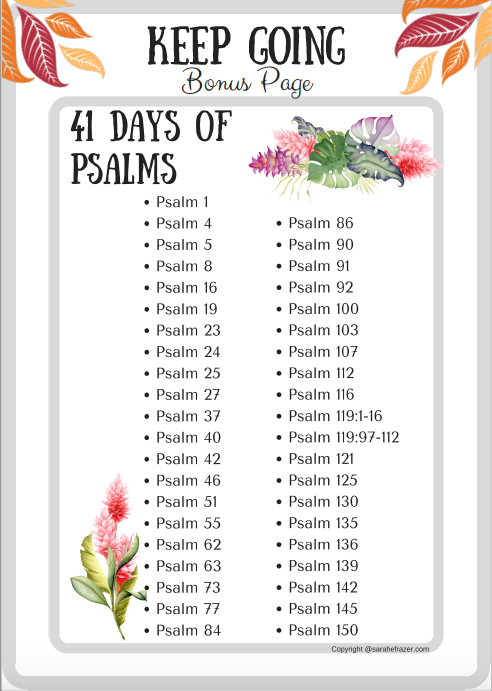 KEEP GOING
Bonus Page

41 DAYS OF PSALMS

- Psalm 1
- Psalm 4
- Psalm 5
- Psalm 8
- Psalm 16
- Psalm 19
- Psalm 23
- Psalm 24
- Psalm 25
- Psalm 27
- Psalm 37
- Psalm 40
- Psalm 42
- Psalm 46
- Psalm 51
- Psalm 55
- Psalm 62
- Psalm 63
- Psalm 73
- Psalm 77
- Psalm 84

- Psalm 86
- Psalm 90
- Psalm 91
- Psalm 92
- Psalm 100
- Psalm 103
- Psalm 107
- Psalm 112
- Psalm 116
- Psalm 119:1-16
- Psalm 119:97-112
- Psalm 121
- Psalm 125
- Psalm 130
- Psalm 135
- Psalm 136
- Psalm 139
- Psalm 142
- Psalm 145
- Psalm 150

Copyright @sarahefrazer.com